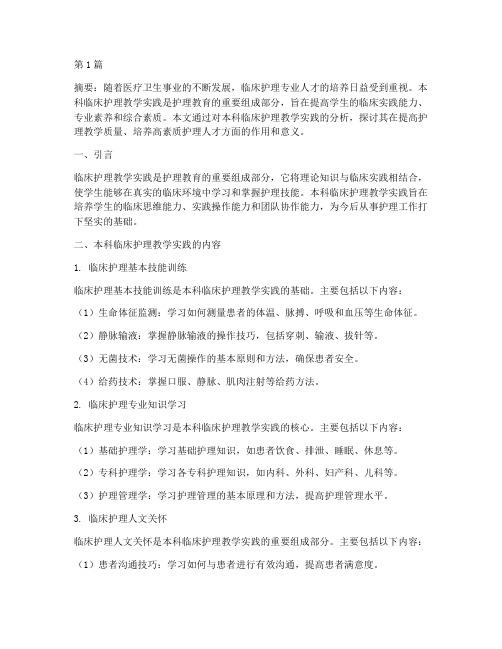 第1篇

摘要：随着医疗卫生事业的不断发展，临床护理专业人才的培养日益受到重视。本科临床护理教学实践是护理教育的重要组成部分，旨在提高学生的临床实践能力、专业素养和综合素质。本文通过对本科临床护理教学实践的分析，探讨其在提高护理教学质量、培养高素质护理人才方面的作用和意义。

一、引言

临床护理教学实践是护理教育的重要组成部分，它将理论知识与临床实践相结合，使学生能够在真实的临床环境中学习和掌握护理技能。本科临床护理教学实践旨在培养学生的临床思维能力、实践操作能力和团队协作能力，为今后从事护理工作打下坚实的基础。

二、本科临床护理教学实践的内容

1. 临床护理基本技能训练

临床护理基本技能训练是本科临床护理教学实践的基础。主要包括以下内容：

（1）生命体征监测：学习如何测量患者的体温、脉搏、呼吸和血压等生命体征。

（2）静脉输液：掌握静脉输液的操作技巧，包括穿刺、输液、拔针等。

（3）无菌技术：学习无菌操作的基本原则和方法，确保患者安全。

（4）给药技术：掌握口服、静脉、肌肉注射等给药方法。

2. 临床护理专业知识学习

临床护理专业知识学习是本科临床护理教学实践的核心。主要包括以下内容：

（1）基础护理学：学习基础护理知识，如患者饮食、排泄、睡眠、休息等。

（2）专科护理学：学习各专科护理知识，如内科、外科、妇产科、儿科等。

（3）护理管理学：学习护理管理的基本原理和方法，提高护理管理水平。

3. 临床护理人文关怀

临床护理人文关怀是本科临床护理教学实践的重要组成部分。主要包括以下内容：

（1）患者沟通技巧：学习如何与患者进行有效沟通，提高患者满意度。